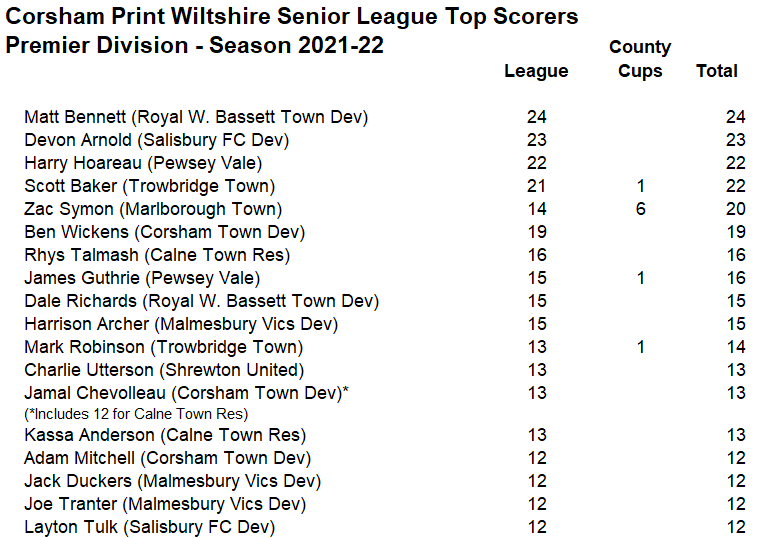 Corsham Print Wiltshire Senior League Top Scorers
Premier Division - Season 2021-22

| | League | County Cups | Total |
|---|---|---|---|
| Matt Bennett (Royal W. Bassett Town Dev) | 24 | | 24 |
| Devon Arnold (Salisbury FC Dev) | 23 | | 23 |
| Harry Hoareau (Pewsey Vale) | 22 | | 22 |
| Scott Baker (Trowbridge Town) | 21 | 1 | 22 |
| Zac Symon (Marlborough Town) | 14 | 6 | 20 |
| Ben Wickens (Corsham Town Dev) | 19 | | 19 |
| Rhys Talmash (Calne Town Res) | 16 | | 16 |
| James Guthrie (Pewsey Vale) | 15 | 1 | 16 |
| Dale Richards (Royal W. Bassett Town Dev) | 15 | | 15 |
| Harrison Archer (Malmesbury Vics Dev) | 15 | | 15 |
| Mark Robinson (Trowbridge Town) | 13 | 1 | 14 |
| Charlie Utterson (Shrewton United) | 13 | | 13 |
| Jamal Chevolleau (Corsham Town Dev)* (*Includes 12 for Calne Town Res) | 13 | | 13 |
| Kassa Anderson (Calne Town Res) | 13 | | 13 |
| Adam Mitchell (Corsham Town Dev) | 12 | | 12 |
| Jack Duckers (Malmesbury Vics Dev) | 12 | | 12 |
| Joe Tranter (Malmesbury Vics Dev) | 12 | | 12 |
| Layton Tulk (Salisbury FC Dev) | 12 | | 12 |